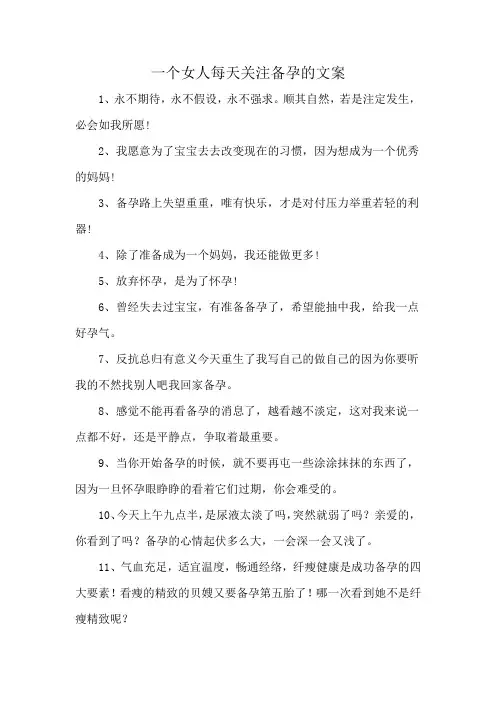 一个女人每天关注备孕的文案

1、永不期待，永不假设，永不强求。顺其自然，若是注定发生，必会如我所愿！

2、我愿意为了宝宝去去改变现在的习惯，因为想成为一个优秀的妈妈！

3、备孕路上失望重重，唯有快乐，才是对付压力举重若轻的利器！

4、除了准备成为一个妈妈，我还能做更多！

5、放弃怀孕，是为了怀孕！

6、曾经失去过宝宝，有准备备孕了，希望能抽中我，给我一点好孕气。

7、反抗总归有意义今天重生了我写自己的做自己的因为你要听我的不然找别人吧我回家备孕。

8、感觉不能再看备孕的消息了，越看越不淡定，这对我来说一点都不好，还是平静点，争取着最重要。

9、当你开始备孕的时候，就不要再屯一些涂涂抹抹的东西了，因为一旦怀孕眼睁睁的看着它们过期，你会难受的。

10、今天上午九点半，是尿液太淡了吗，突然就弱了吗？亲爱的，你看到了吗？备孕的心情起伏多么大，一会深一会又浅了。

11、气血充足，适宜温度，畅通经络，纤瘦健康是成功备孕的四大要素！看瘦的精致的贝嫂又要备孕第五胎了！哪一次看到她不是纤瘦精致呢？